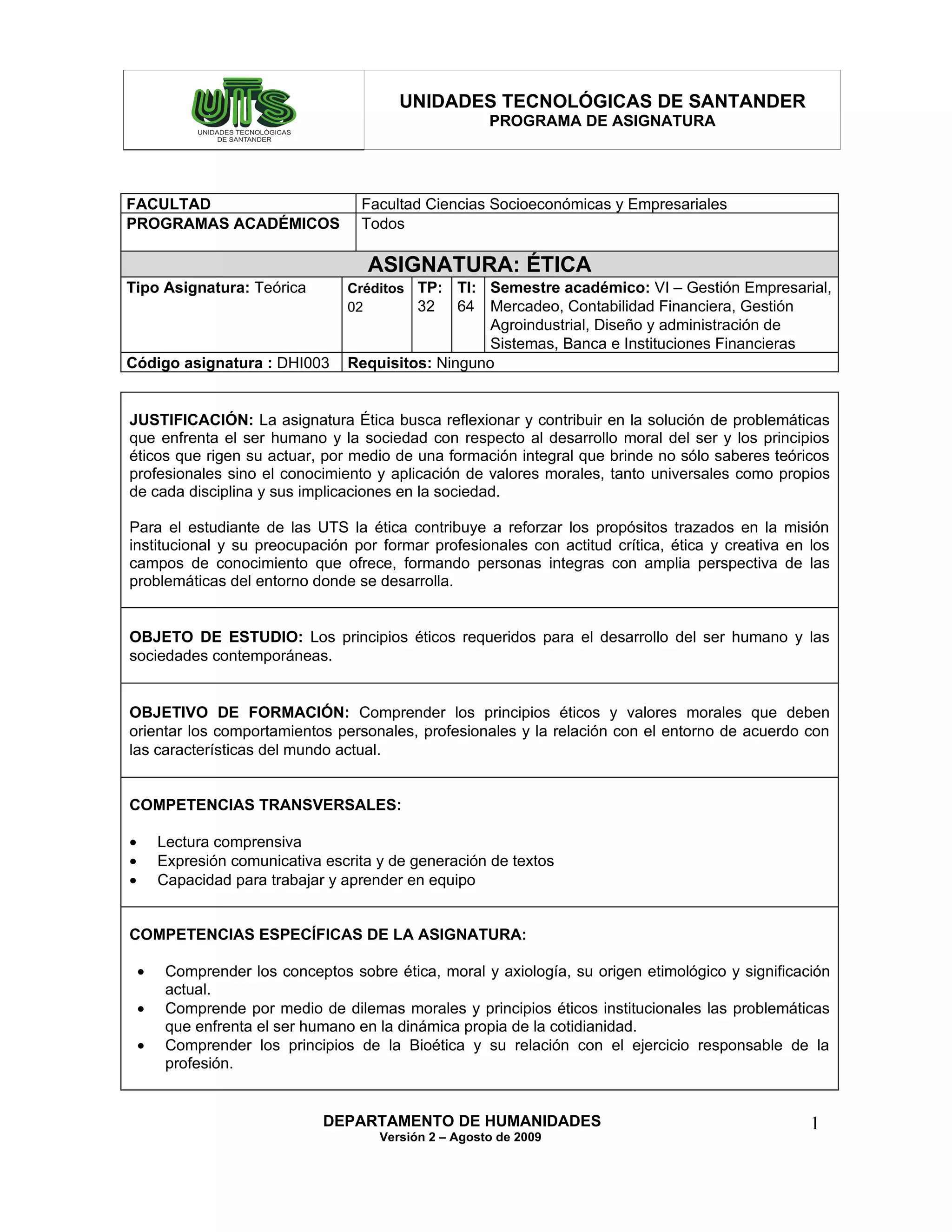 UTS
UNIDADES TECNOLÓGICAS DE SANTANDER

UNIDADES TECNOLÓGICAS DE SANTANDER
PROGRAMA DE ASIGNATURA

| FACULTAD | Facultad Ciencias Socioeconómicas y Empresariales |
|---|---|
| PROGRAMAS ACADÉMICOS | Todos |

ASIGNATURA: ÉTICA

| Tipo Asignatura: Teórica | Créditos 02 | TP: 32 | TI: 64 | Semestre académico: VI – Gestión Empresarial, Mercadeo, Contabilidad Financiera, Gestión Agroindustrial, Diseño y administración de Sistemas, Banca e Instituciones Financieras |
|---|---|---|---|---|
| Código asignatura : DHI003 | Requisitos: Ninguno | | | |

JUSTIFICACIÓN: La asignatura Ética busca reflexionar y contribuir en la solución de problemáticas que enfrenta el ser humano y la sociedad con respecto al desarrollo moral del ser y los principios éticos que rigen su actuar, por medio de una formación integral que brinde no sólo saberes teóricos profesionales sino el conocimiento y aplicación de valores morales, tanto universales como propios de cada disciplina y sus implicaciones en la sociedad.

Para el estudiante de las UTS la ética contribuye a reforzar los propósitos trazados en la misión institucional y su preocupación por formar profesionales con actitud crítica, ética y creativa en los campos de conocimiento que ofrece, formando personas integras con amplia perspectiva de las problemáticas del entorno donde se desarrolla.

OBJETO DE ESTUDIO: Los principios éticos requeridos para el desarrollo del ser humano y las sociedades contemporáneas.

OBJETIVO DE FORMACIÓN: Comprender los principios éticos y valores morales que deben orientar los comportamientos personales, profesionales y la relación con el entorno de acuerdo con las características del mundo actual.

COMPETENCIAS TRANSVERSALES:

• Lectura comprensiva
• Expresión comunicativa escrita y de generación de textos
• Capacidad para trabajar y aprender en equipo

COMPETENCIAS ESPECÍFICAS DE LA ASIGNATURA:

• Comprender los conceptos sobre ética, moral y axiología, su origen etimológico y significación actual.
• Comprende por medio de dilemas morales y principios éticos institucionales las problemáticas que enfrenta el ser humano en la dinámica propia de la cotidianidad.
• Comprender los principios de la Bioética y su relación con el ejercicio responsable de la profesión.

DEPARTAMENTO DE HUMANIDADES
Versión 2 – Agosto de 2009
1